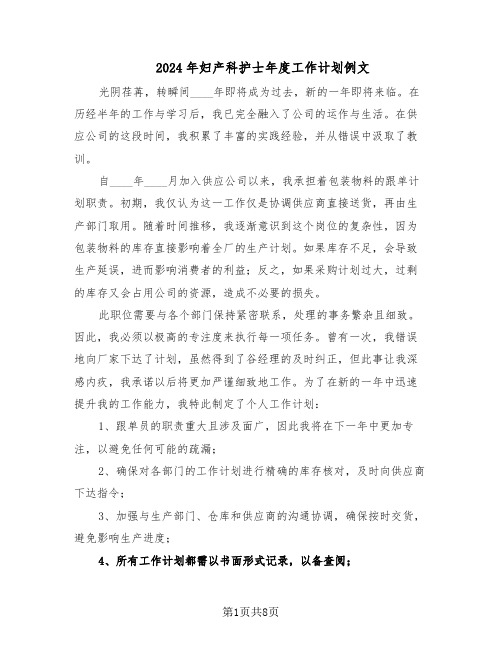 2024年妇产科护士年度工作计划例文

光阴荏苒，转瞬间____年即将成为过去，新的一年即将来临。在历经半年的工作与学习后，我已完全融入了公司的运作与生活。在供应公司的这段时间，我积累了丰富的实践经验，并从错误中汲取了教训。

自____年____月加入供应公司以来，我承担着包装物料的跟单计划职责。初期，我仅认为这一工作仅是协调供应商直接送货，再由生产部门取用。随着时间推移，我逐渐意识到这个岗位的复杂性，因为包装物料的库存直接影响着全厂的生产计划。如果库存不足，会导致生产延误，进而影响消费者的利益；反之，如果采购计划过大，过剩的库存又会占用公司的资源，造成不必要的损失。

此职位需要与各个部门保持紧密联系，处理的事务繁杂且细致。因此，我必须以极高的专注度来执行每一项任务。曾有一次，我错误地向厂家下达了计划，虽然得到了谷经理的及时纠正，但此事让我深感内疚，我承诺以后将更加严谨细致地工作。为了在新的一年中迅速提升我的工作能力，我特此制定了个人工作计划：

1、跟单员的职责重大且涉及面广，因此我将在下一年中更加专注，以避免任何可能的疏漏；

2、确保对各部门的工作计划进行精确的库存核对，及时向供应商下达指令；

3、加强与生产部门、仓库和供应商的沟通协调，确保按时交货，避免影响生产进度；

4、所有工作计划都需以书面形式记录，以备查阅；

第1页共8页